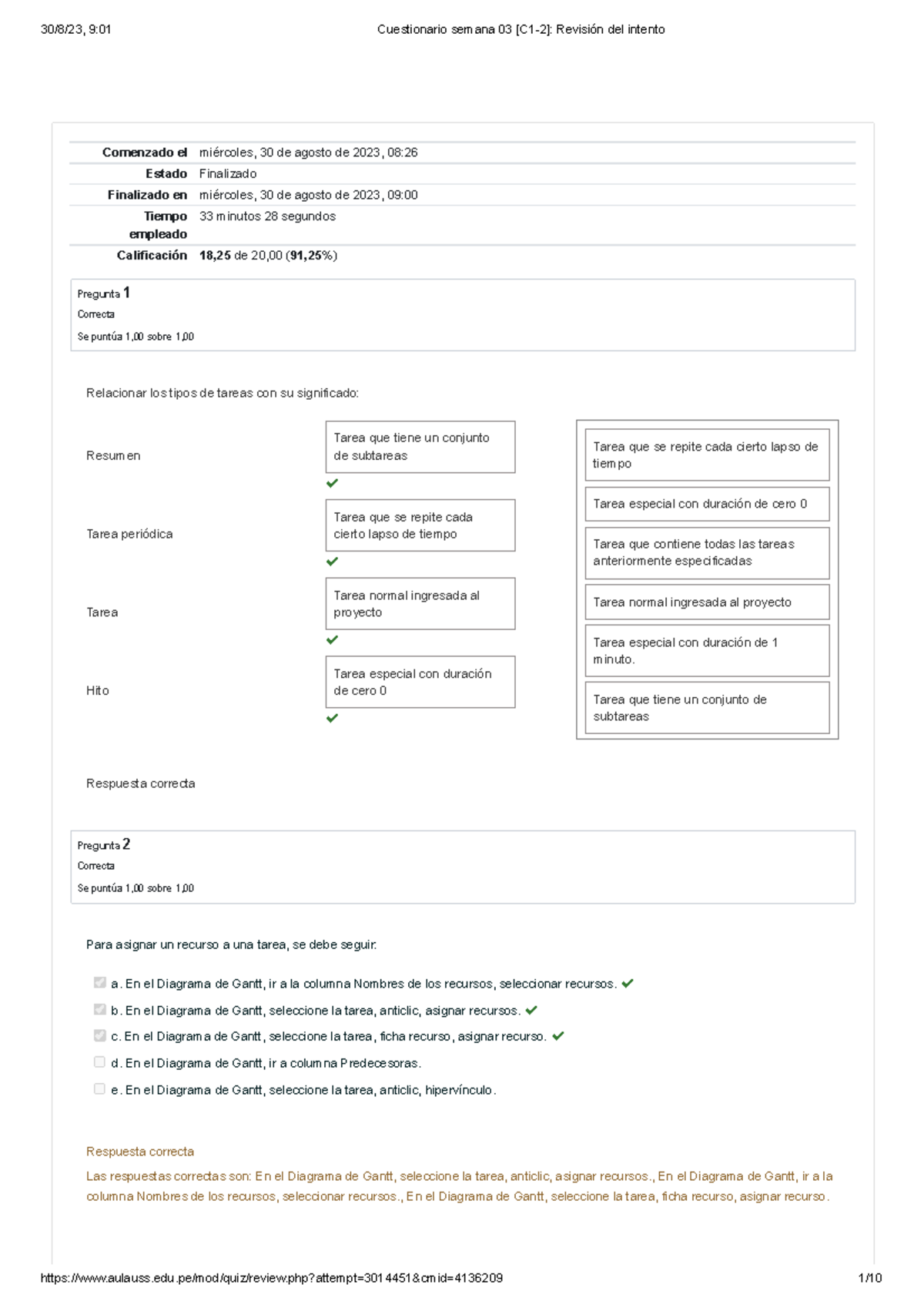 30/8/23, 9:01 Cuestionario semana 03 [C1-2]: Revisión del intento

| | |
|---|---|
| Comenzado el | miércoles, 30 de agosto de 2023, 08:26 |
| Estado | Finalizado |
| Finalizado en | miércoles, 30 de agosto de 2023, 09:00 |
| Tiempo empleado | 33 minutos 28 segundos |
| Calificación | 18,25 de 20,00 (91,25%) |

Pregunta 1
Correcta
Se puntúa 1,00 sobre 1,00

Relacionar los tipos de tareas con su significado:

Resumen
Tarea que tiene un conjunto de subtareas

Tarea periódica
Tarea que se repite cada cierto lapso de tiempo

Tarea
Tarea normal ingresada al proyecto

Hito
Tarea especial con duración de cero 0

Tarea que se repite cada cierto lapso de tiempo
Tarea especial con duración de cero 0
Tarea que contiene todas las tareas anteriormente especificadas
Tarea normal ingresada al proyecto
Tarea especial con duración de 1 minuto.
Tarea que tiene un conjunto de subtareas

Respuesta correcta

Pregunta 2
Correcta
Se puntúa 1,00 sobre 1,00

Para asignar un recurso a una tarea, se debe seguir:

a. En el Diagrama de Gantt, ir a la columna Nombres de los recursos, seleccionar recursos.
b. En el Diagrama de Gantt, seleccione la tarea, anticlic, asignar recursos.
c. En el Diagrama de Gantt, seleccione la tarea, ficha recurso, asignar recurso.
d. En el Diagrama de Gantt, ir a columna Predecesoras.
e. En el Diagrama de Gantt, seleccione la tarea, anticlic, hipervínculo.

Respuesta correcta
Las respuestas correctas son: En el Diagrama de Gantt, seleccione la tarea, anticlic, asignar recursos., En el Diagrama de Gantt, ir a la columna Nombres de los recursos, seleccionar recursos., En el Diagrama de Gantt, seleccione la tarea, ficha recurso, asignar recurso.

https://www.aulauss.edu.pe/mod/quiz/review.php?attempt=3014451&cmid=4136209 1/10